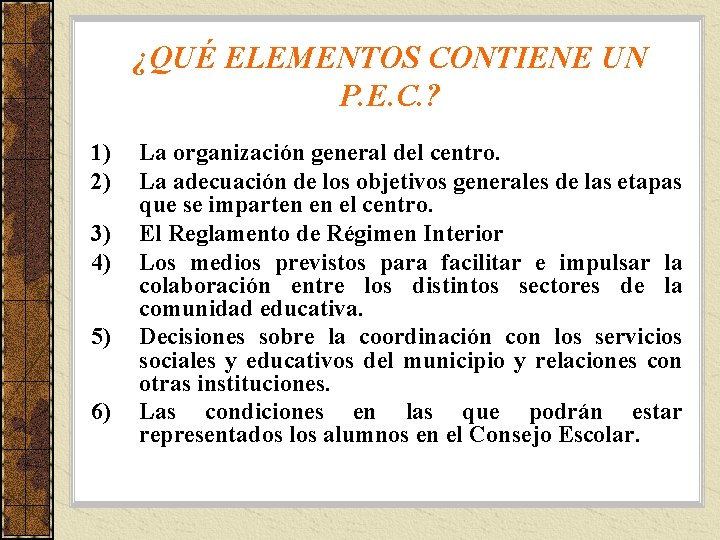 ¿QUÉ ELEMENTOS CONTIENE UN P.E.C.?

1) La organización general del centro.
2) La adecuación de los objetivos generales de las etapas que se imparten en el centro.
3) El Reglamento de Régimen Interior
4) Los medios previstos para facilitar e impulsar la colaboración entre los distintos sectores de la comunidad educativa.
5) Decisiones sobre la coordinación con los servicios sociales y educativos del municipio y relaciones con otras instituciones.
6) Las condiciones en las que podrán estar representados los alumnos en el Consejo Escolar.